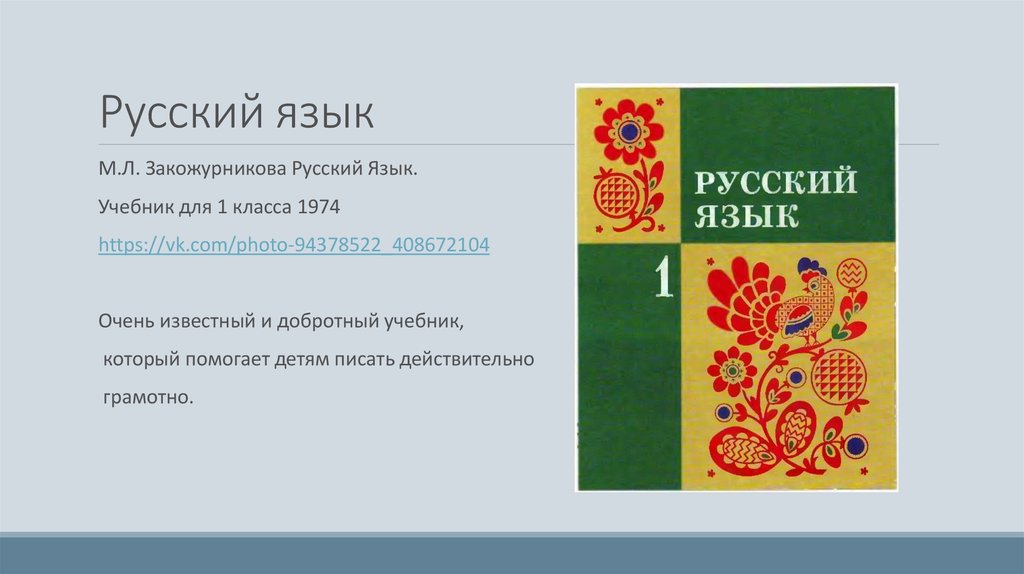 Русский язык

М.Л. Закожурникова Русский Язык.

Учебник для 1 класса 1974

https://vk.com/photo-94378522_408672104

Очень известный и добротный учебник, который помогает детям писать действительно грамотно.

РУССКИЙ ЯЗЫК

1